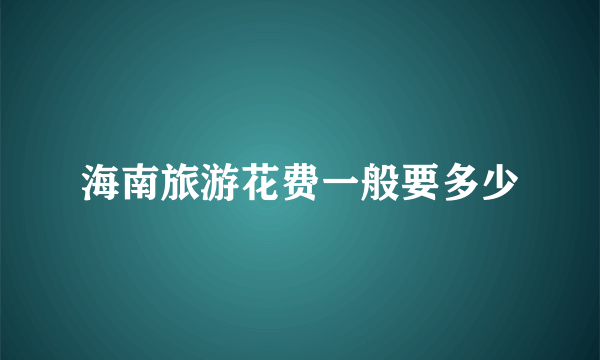 海南旅游花费一般要多少